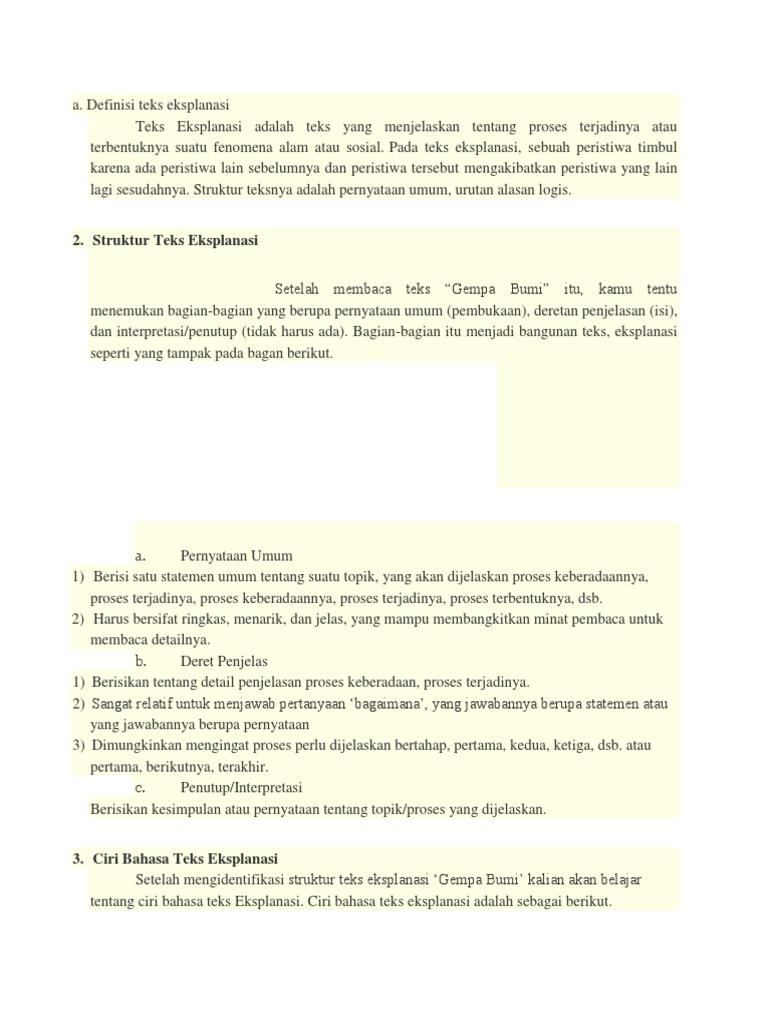 a. Definisi teks eksplanasi

Teks Eksplanasi adalah teks yang menjelaskan tentang proses terjadinya atau terbentuknya suatu fenomena alam atau sosial. Pada teks eksplanasi, sebuah peristiwa timbul karena ada peristiwa lain sebelumnya dan peristiwa tersebut mengakibatkan peristiwa yang lain lagi sesudahnya. Struktur teksnya adalah pernyataan umum, urutan alasan logis.

2. Struktur Teks Eksplanasi

Setelah membaca teks “Gempa Bumi” itu, kamu tentu menemukan bagian-bagian yang berupa pernyataan umum (pembukaan), deretan penjelasan (isi), dan interpretasi/penutup (tidak harus ada). Bagian-bagian itu menjadi bangunan teks, eksplanasi seperti yang tampak pada bagan berikut.

a. Pernyataan Umum
1) Berisi satu statemen umum tentang suatu topik, yang akan dijelaskan proses keberadaannya, proses terjadinya, proses keberadaannya, proses terjadinya, proses terbentuknya, dsb.
2) Harus bersifat ringkas, menarik, dan jelas, yang mampu membangkitkan minat pembaca untuk membaca detailnya.
b. Deret Penjelas
1) Berisikan tentang detail penjelasan proses keberadaan, proses terjadinya.
2) Sangat relatif untuk menjawab pertanyaan ‘bagaimana’, yang jawabannya berupa statemen atau yang jawabannya berupa pernyataan
3) Dimungkinkan mengingat proses perlu dijelaskan bertahap, pertama, kedua, ketiga, dsb. atau pertama, berikutnya, terakhir.
c. Penutup/Interpretasi
Berisikan kesimpulan atau pernyataan tentang topik/proses yang dijelaskan.

3. Ciri Bahasa Teks Eksplanasi

Setelah mengidentifikasi struktur teks eksplanasi ‘Gempa Bumi’ kalian akan belajar tentang ciri bahasa teks Eksplanasi. Ciri bahasa teks eksplanasi adalah sebagai berikut.